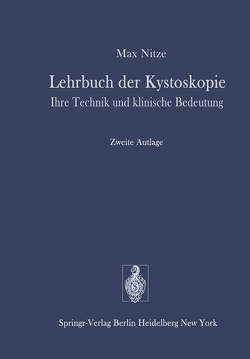 Max Nitze

Lehrbuch der Kystoskopie
Ihre Technik und klinische Bedeutung

Zweite Autlage

Springr-Verlag Berlin Heidelberg New York